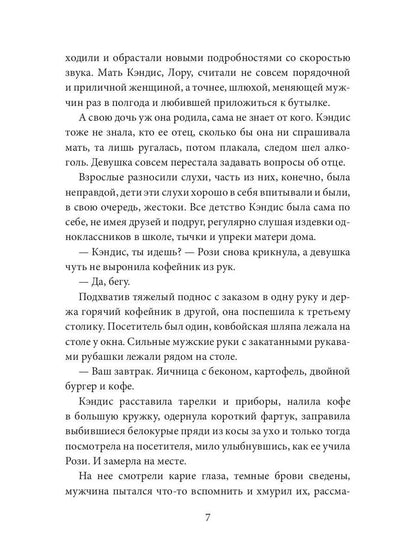 ходили и обрастали новыми подробностями со скоростью звука. Мать Кэндис, Лору, считали не совсем порядочной и приличной женщиной, а точнее, шлюхой, меняющей мужчин раз в полгода и любившей приложиться к бутылке.

А свою дочь уж она родила, сама не знает от кого. Кэндис тоже не знала, кто ее отец, сколько бы она ни спрашивала мать, та лишь ругалась, потом плакала, следом шел алкоголь. Девушка совсем перестала задавать вопросы об отце.

Взрослые разносили слухи, часть из них, конечно, была неправдой, дети эти слухи хорошо в себя впитывали и были, в свою очередь, жестоки. Все детство Кэндис была сама по себе, не имея друзей и подруг, регулярно слушая издевки одноклассников в школе, тычки и упреки матери дома.

— Кэндис, ты идешь? — Рози снова крикнула, а девушка чуть не выронила кофейник из рук.

— Да, бегу.

Подхватив тяжелый поднос с заказом в одну руку и держа горячий кофейник в другой, она поспешила к третьему столику. Посетитель был один, ковбойская шляпа лежала на столе у окна. Сильные мужские руки с закатанными рукавами рубашки лежали рядом на столе.

— Ваш завтрак. Яичница с беконом, картофель, двойной бургер и кофе.

Кэндис расставила тарелки и приборы, налила кофе в большую кружку, одернула короткий фартук, заправила выбившиеся белокурые пряди из косы за ухо и только тогда посмотрела на посетителя, мило улыбнувшись, как ее учила Рози. И замерла на месте.

На нее смотрели карие глаза, темные брови сведены, мужчина пытался что-то вспомнить и хмурил их, рассма-

7